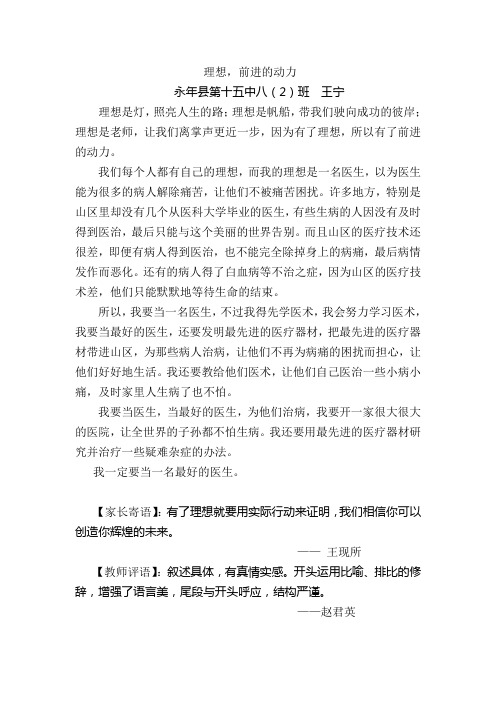 理想，前进的动力

永年县第十五中八（2）班　王宁

理想是灯，照亮人生的路；理想是帆船，带我们驶向成功的彼岸；理想是老师，让我们离掌声更近一步，因为有了理想，所以有了前进的动力。

我们每个人都有自己的理想，而我的理想是一名医生，以为医生能为很多的病人解除痛苦，让他们不被痛苦困扰。许多地方，特别是山区里却没有几个从医科大学毕业的医生，有些生病的人因没有及时得到医治，最后只能与这个美丽的世界告别。而且山区的医疗技术还很差，即便有病人得到医治，也不能完全除掉身上的病痛，最后病情发作而恶化。还有的病人得了白血病等不治之症，因为山区的医疗技术差，他们只能默默地等待生命的结束。

所以，我要当一名医生，不过我得先学医术，我会努力学习医术，我要当最好的医生，还要发明最先进的医疗器材，把最先进的医疗器材带进山区，为那些病人治病，让他们不再为病痛的困扰而担心，让他们好好地生活。我还要教给他们医术，让他们自己医治一些小病小痛，及时家里人生病了也不怕。

我要当医生，当最好的医生，为他们治病，我要开一家很大很大的医院，让全世界的子孙都不怕生病。我还要用最先进的医疗器材研究并治疗一些疑难杂症的办法。

我一定要当一名最好的医生。

【家长寄语】：有了理想就要用实际行动来证明，我们相信你可以创造你辉煌的未来。

—— 王现所

【教师评语】：叙述具体，有真情实感。开头运用比喻、排比的修辞，增强了语言美，尾段与开头呼应，结构严谨。

——赵君英